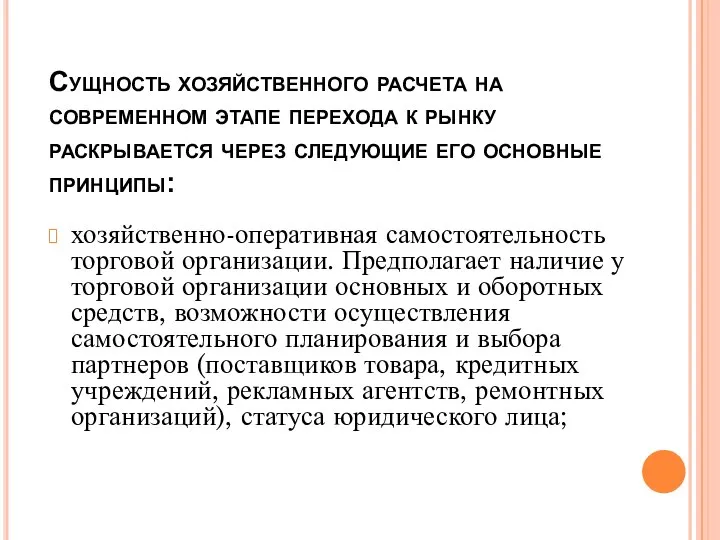 Сущность хозяйственного расчета на современном этапе перехода к рынку раскрывается через следующие его основные принципы:

хозяйственно-оперативная самостоятельность торговой организации. Предполагает наличие у торговой организации основных и оборотных средств, возможности осуществления самостоятельного планирования и выбора партнеров (поставщиков товара, кредитных учреждений, рекламных агентств, ремонтных организаций), статуса юридического лица;